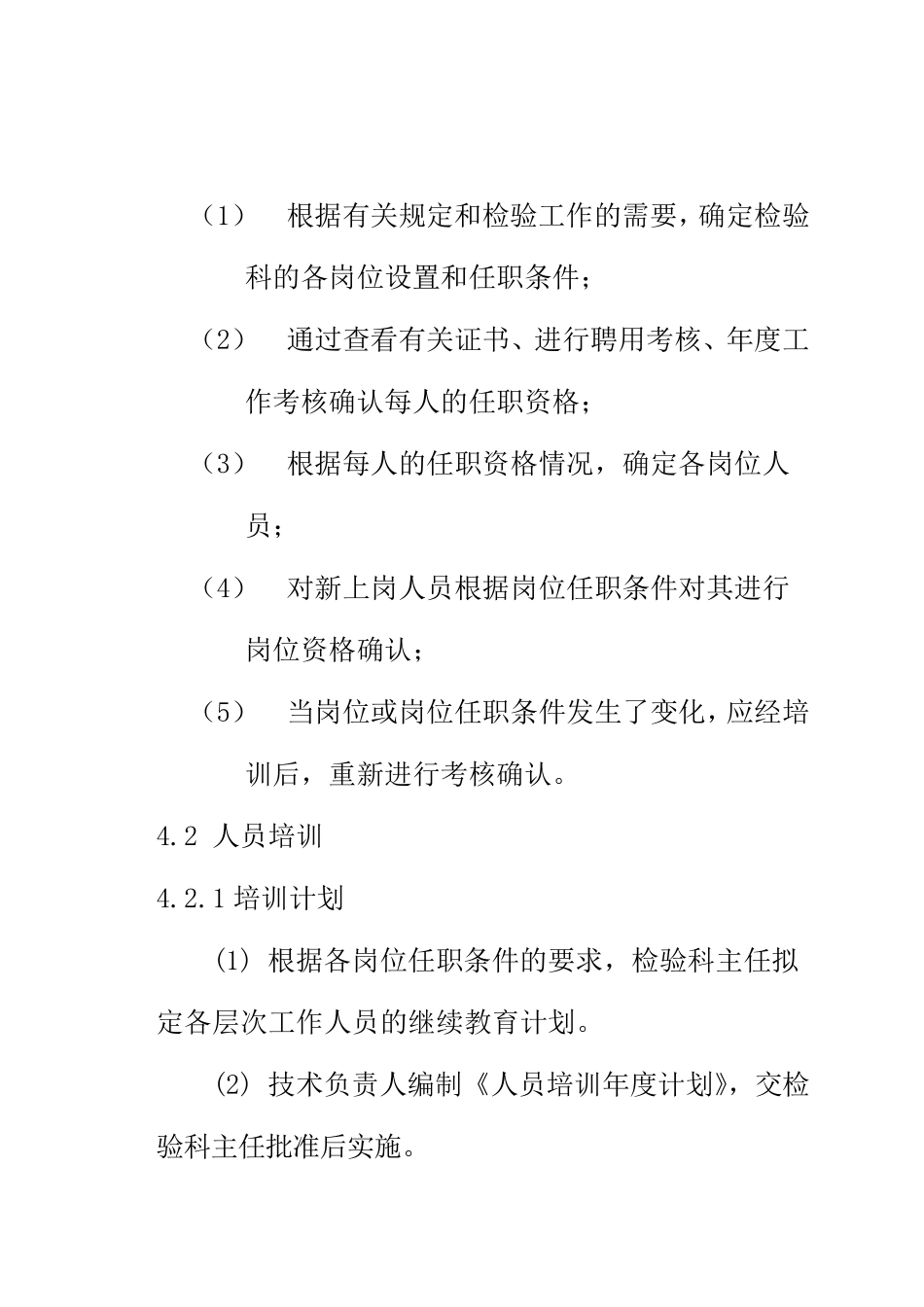 （1） 根据有关规定和检验工作的需要，确定检验科的各岗位设置和任职条件；

（2） 通过查看有关证书、进行聘用考核、年度工作考核确认每人的任职资格；

（3） 根据每人的任职资格情况，确定各岗位人员；

（4） 对新上岗人员根据岗位任职条件对其进行岗位资格确认；

（5） 当岗位或岗位任职条件发生了变化，应经培训后，重新进行考核确认。

4.2 人员培训

4.2.1 培训计划

(1) 根据各岗位任职条件的要求，检验科主任拟定各层次工作人员的继续教育计划。

(2) 技术负责人编制《人员培训年度计划》，交检验科主任批准后实施。